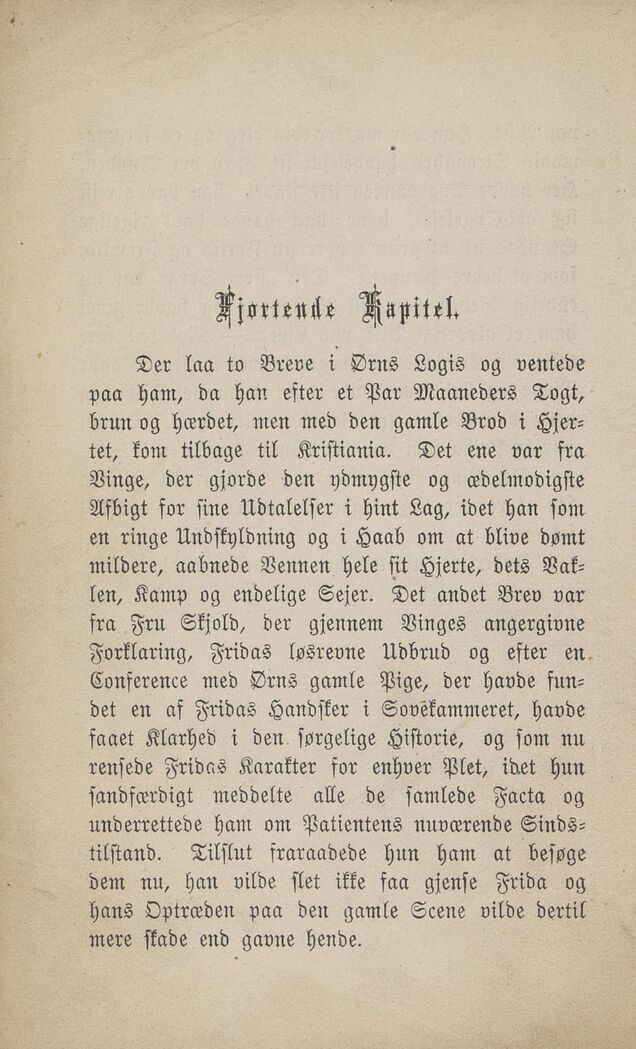 Fjortende Kapitel.

Der laa to Breve i Ørns Logis og ventede paa ham, da han efter et Par Maaneders Togt, brun og hærdet, men med den gamle Brod i Hjertet, kom tilbage til Kristiania. Det ene var fra Vinge, der gjorde den ydmygste og ædelmodigste Afbigt for sine Udtalelser i hint Lag, idet han som en ringe Undskyldning og i Haab om at blive dømt mildere, aabnede Vennen hele sit Hjerte, dets Vaklen, Kamp og endelige Sejer. Det andet Brev var fra Fru Skjold, der gjennem Vinges angergivne Forklaring, Fridas løsrevne Udbrud og efter en Conference med Ørns gamle Pige, der havde fundet en af Fridas Handsker i Sovekammeret, havde faaet Klarhed i den sørgelige Historie, og som nu rensede Fridas Karakter for enhver Plet, idet hun sandfærdigt meddelte alle de samlede Facta og underrettede ham om Patientens nuværende Sindstilstand. Tilslut fraraadede hun ham at besøge dem nu, han vilde slet ikke faa gjense Frida og hans Optræden paa den gamle Scene vilde dertil mere skade end gavne hende.